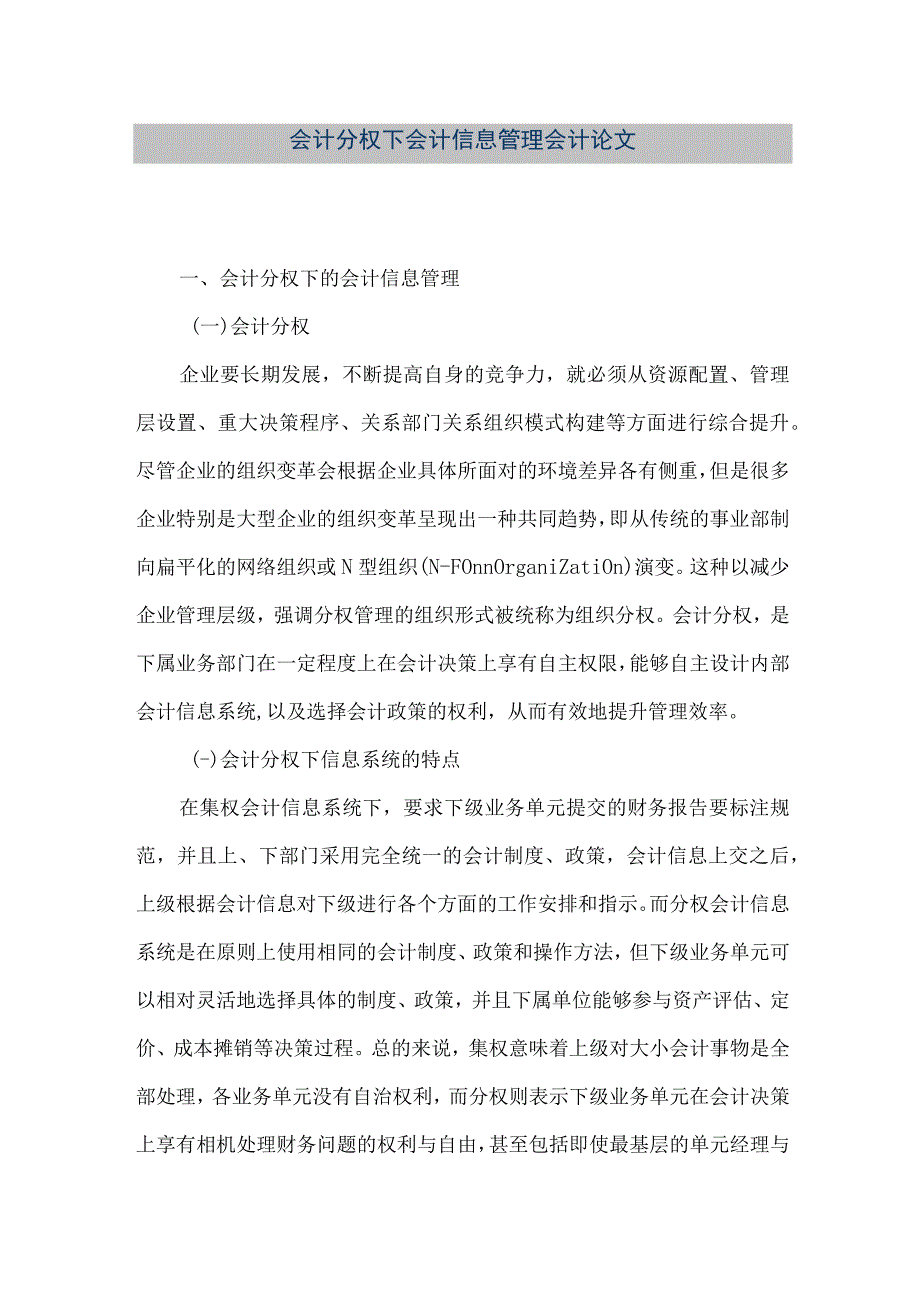 会计分权下会计信息管理会计论文

一、会计分权下的会计信息管理

(一)会计分权

企业要长期发展，不断提高自身的竞争力，就必须从资源配置、管理层设置、重大决策程序、关系部门关系组织模式构建等方面进行综合提升。尽管企业的组织变革会根据企业具体所面对的环境差异各有侧重，但是很多企业特别是大型企业的组织变革呈现出一种共同趋势，即从传统的事业部制向扁平化的网络组织或N型组织(N-FOnnOrganiZatiOn)演变。这种以减少企业管理层级，强调分权管理的组织形式被统称为组织分权。会计分权，是下属业务部门在一定程度上在会计决策上享有自主权限，能够自主设计内部会计信息系统,以及选择会计政策的权利，从而有效地提升管理效率。

(-)会计分权下信息系统的特点

在集权会计信息系统下，要求下级业务单元提交的财务报告要标注规范，并且上、下部门采用完全统一的会计制度、政策，会计信息上交之后，上级根据会计信息对下级进行各个方面的工作安排和指示。而分权会计信息系统是在原则上使用相同的会计制度、政策和操作方法，但下级业务单元可以相对灵活地选择具体的制度、政策，并且下属单位能够参与资产评估、定价、成本摊销等决策过程。总的来说，集权意味着上级对大小会计事物是全部处理，各业务单元没有自治权利，而分权则表示下级业务单元在会计决策上享有相机处理财务问题的权利与自由，甚至包括即使最基层的单元经理与